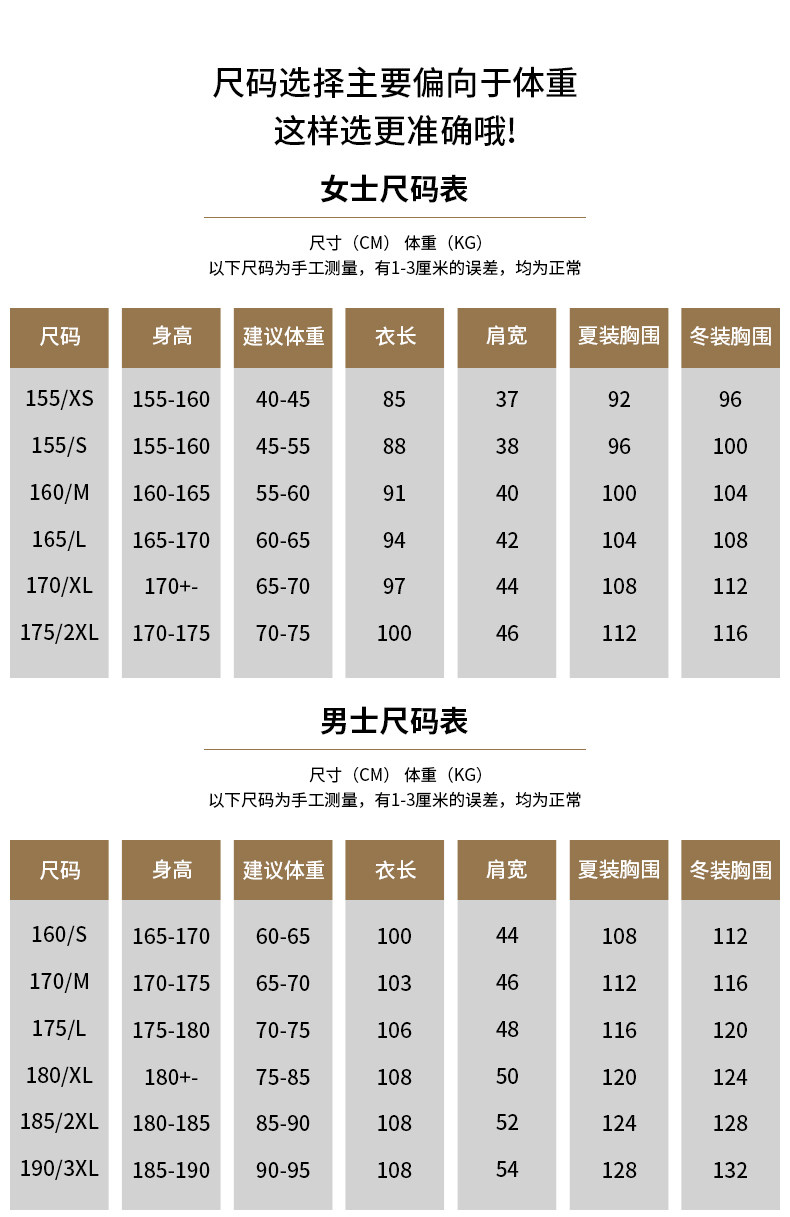 尺码选择主要偏向于体重
这样选更准确哦!

女士尺码表

尺寸（CM） 体重（KG）
以下尺码为手工测量，有1-3厘米的误差，均为正常

| 尺码 | 身高 | 建议体重 | 衣长 | 肩宽 | 夏装胸围 | 冬装胸围 |
|---|---|---|---|---|---|---|
| 155/XS | 155-160 | 40-45 | 85 | 37 | 92 | 96 |
| 155/S | 155-160 | 45-55 | 88 | 38 | 96 | 100 |
| 160/M | 160-165 | 55-60 | 91 | 40 | 100 | 104 |
| 165/L | 165-170 | 60-65 | 94 | 42 | 104 | 108 |
| 170/XL | 170+- | 65-70 | 97 | 44 | 108 | 112 |
| 175/2XL | 170-175 | 70-75 | 100 | 46 | 112 | 116 |

男士尺码表

尺寸（CM） 体重（KG）
以下尺码为手工测量，有1-3厘米的误差，均为正常

| 尺码 | 身高 | 建议体重 | 衣长 | 肩宽 | 夏装胸围 | 冬装胸围 |
|---|---|---|---|---|---|---|
| 160/S | 165-170 | 60-65 | 100 | 44 | 108 | 112 |
| 170/M | 170-175 | 65-70 | 103 | 46 | 112 | 116 |
| 175/L | 175-180 | 70-75 | 106 | 48 | 116 | 120 |
| 180/XL | 180+- | 75-85 | 108 | 50 | 120 | 124 |
| 185/2XL | 180-185 | 85-90 | 108 | 52 | 124 | 128 |
| 190/3XL | 185-190 | 90-95 | 108 | 54 | 128 | 132 |